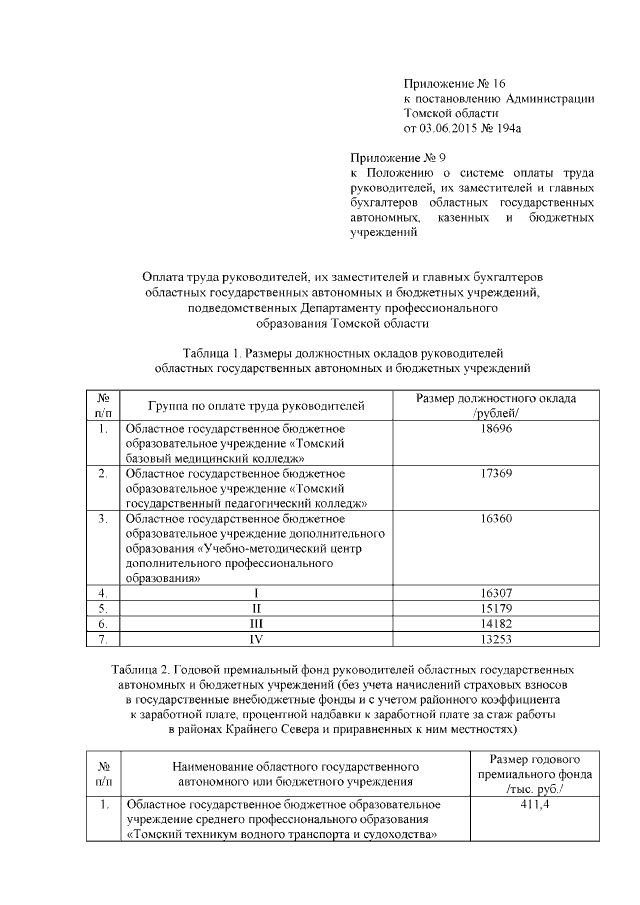 Приложение № 16
к постановлению Администрации Томской области
от 03.06.2015 № 194а

Приложение № 9
к Положению о системе оплаты труда руководителей, их заместителей и главных бухгалтеров областных государственных автономных, казенных и бюджетных учреждений

Оплата труда руководителей, их заместителей и главных бухгалтеров областных государственных автономных и бюджетных учреждений, подведомственных Департаменту профессионального образования Томской области

Таблица 1. Размеры должностных окладов руководителей областных государственных автономных и бюджетных учреждений

| № п/п | Группа по оплате труда руководителей | Размер должностного оклада /рублей/ |
|---|---|---|
| 1. | Областное государственное бюджетное образовательное учреждение «Томский базовый медицинский колледж» | 18696 |
| 2. | Областное государственное бюджетное образовательное учреждение «Томский государственный педагогический колледж» | 17369 |
| 3. | Областное государственное бюджетное образовательное учреждение дополнительного образования «Учебно-методический центр дополнительного профессионального образования» | 16360 |
| 4. | I | 16307 |
| 5. | II | 15179 |
| 6. | III | 14182 |
| 7. | IV | 13253 |

Таблица 2. Годовой премиальный фонд руководителей областных государственных автономных и бюджетных учреждений (без учета начислений страховых взносов в государственные внебюджетные фонды и с учетом районного коэффициента к заработной плате, процентной надбавки к заработной плате за стаж работы в районах Крайнего Севера и приравненных к ним местностях)

| № п/п | Наименование областного государственного автономного или бюджетного учреждения | Размер годового премиального фонда /тыс. руб./ |
|---|---|---|
| 1. | Областное государственное бюджетное образовательное учреждение среднего профессионального образования «Томский техникум водного транспорта и судоходства» | 411,4 |